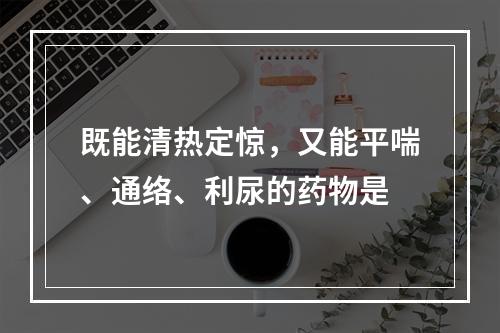 既能清热定惊，又能平喘、通络、利尿的药物是